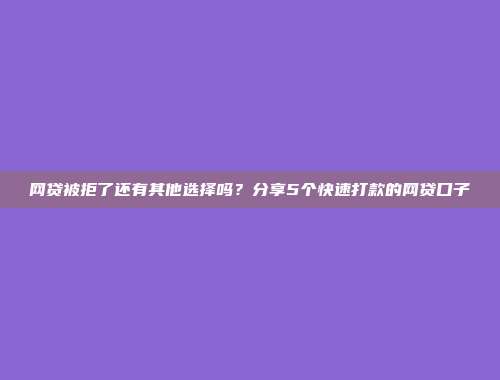 网贷被拒了还有其他选择吗？分享5个快速打款的网贷口子